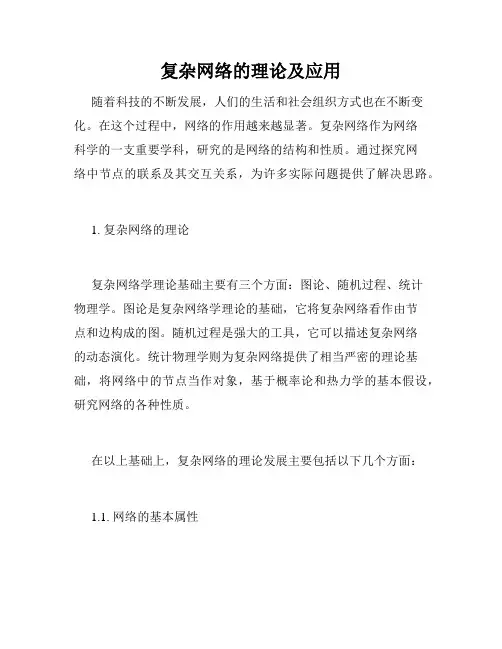 复杂网络的理论及应用

随着科技的不断发展，人们的生活和社会组织方式也在不断变化。在这个过程中，网络的作用越来越显著。复杂网络作为网络科学的一支重要学科，研究的是网络的结构和性质。通过探究网络中节点的联系及其交互关系，为许多实际问题提供了解决思路。

1. 复杂网络的理论

复杂网络学理论基础主要有三个方面：图论、随机过程、统计物理学。图论是复杂网络学理论的基础，它将复杂网络看作由节点和边构成的图。随机过程是强大的工具，它可以描述复杂网络的动态演化。统计物理学则为复杂网络提供了相当严密的理论基础，将网络中的节点当作对象，基于概率论和热力学的基本假设，研究网络的各种性质。

在以上基础上，复杂网络的理论发展主要包括以下几个方面：

1.1. 网络的基本属性